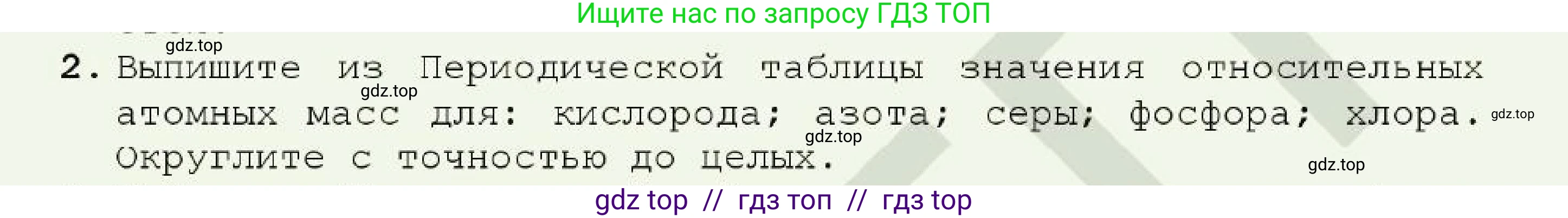 Ищите нас по запросу ГДЗ ТОП

gdz.top

2. Выпишите из Периодической таблицы значения относительных атомных масс для: кислорода; азота; серы; фосфора; хлора. Округлите с точностью до целых.

gdz.top gdz.top gdz.top gdz.top

gdz top // гдз топ // гдз top